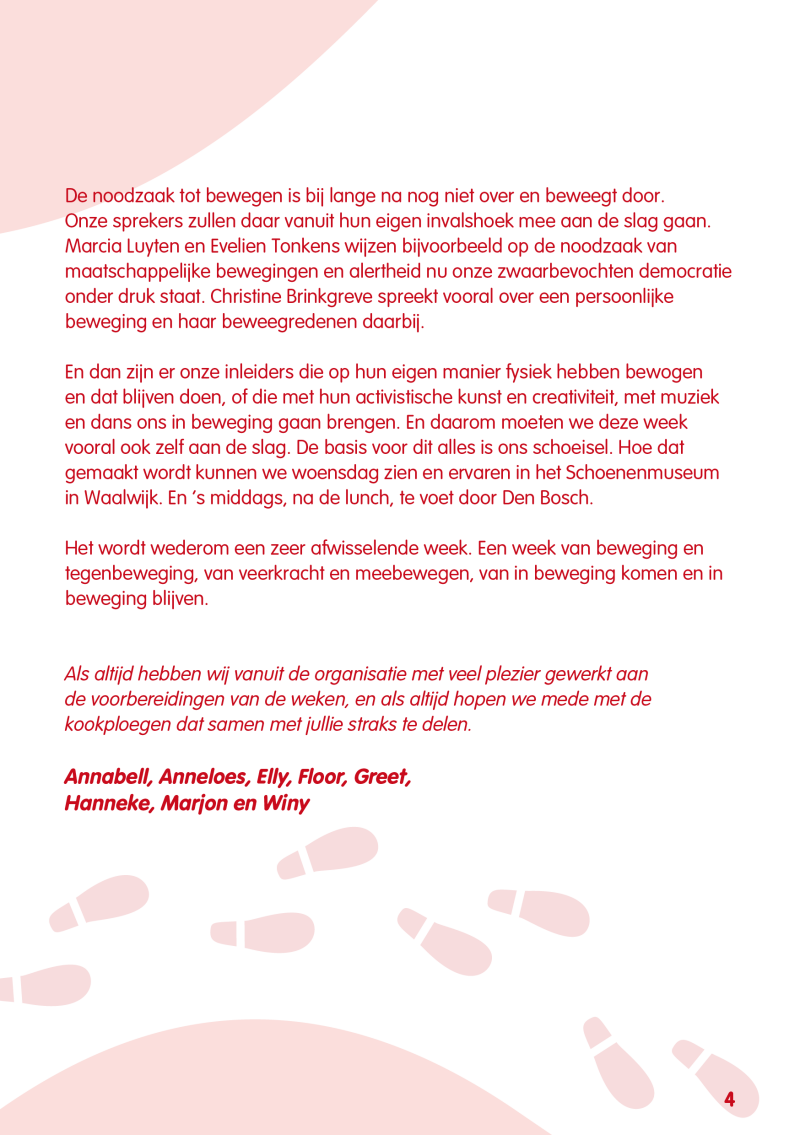 De noodzaak tot bewegen is bij lange na nog niet over en beweegt door. Onze sprekers zullen daar vanuit hun eigen invalshoek mee aan de slag gaan. Marcia Luyten en Evelien Tonkens wijzen bijvoorbeeld op de noodzaak van maatschappelijke bewegingen en alertheid nu onze zwaarbevochten democratie onder druk staat. Christine Brinkgreve spreekt vooral over een persoonlijke beweging en haar beweegredenen daarbij.

En dan zijn er onze inleiders die op hun eigen manier fysiek hebben bewogen en dat blijven doen, of die met hun activistische kunst en creativiteit, met muziek en dans ons in beweging gaan brengen. En daarom moeten we deze week vooral ook zelf aan de slag. De basis voor dit alles is ons schoeisel. Hoe dat gemaakt wordt kunnen we woensdag zien en ervaren in het Schoenenmuseum in Waalwijk. En 's middags, na de lunch, te voet door Den Bosch.

Het wordt wederom een zeer afwisselende week. Een week van beweging en tegenbeweging, van veerkracht en meebewegen, van in beweging komen en in beweging blijven.

Als altijd hebben wij vanuit de organisatie met veel plezier gewerkt aan de voorbereidingen van de weken, en als altijd hopen we mede met de kookploegen dat samen met jullie straks te delen.

Annabell, Anneloes, Elly, Floor, Greet,
Hanneke, Marjon en Winy

4